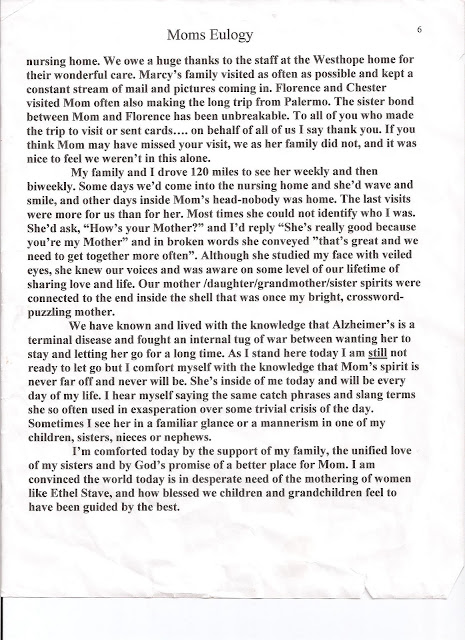 Moms Eulogy

6

nursing home. We owe a huge thanks to the staff at the Westhope home for their wonderful care. Marcy's family visited as often as possible and kept a constant stream of mail and pictures coming in. Florence and Chester visited Mom often also making the long trip from Palermo. The sister bond between Mom and Florence has been unbreakable. To all of you who made the trip to visit or sent cards…. on behalf of all of us I say thank you. If you think Mom may have missed your visit, we as her family did not, and it was nice to feel we weren't in this alone.

My family and I drove 120 miles to see her weekly and then biweekly. Some days we'd come into the nursing home and she'd wave and smile, and other days inside Mom's head-nobody was home. The last visits were more for us than for her. Most times she could not identify who I was. She'd ask, "How's your Mother?" and I'd reply "She's really good because you're my Mother" and in broken words she conveyed "that's great and we need to get together more often". Although she studied my face with veiled eyes, she knew our voices and was aware on some level of our lifetime of sharing love and life. Our mother /daughter/grandmother/sister spirits were connected to the end inside the shell that was once my bright, crossword-puzzling mother.

We have known and lived with the knowledge that Alzheimer's is a terminal disease and fought an internal tug of war between wanting her to stay and letting her go for a long time. As I stand here today I am still not ready to let go but I comfort myself with the knowledge that Mom's spirit is never far off and never will be. She's inside of me today and will be every day of my life. I hear myself saying the same catch phrases and slang terms she so often used in exasperation over some trivial crisis of the day. Sometimes I see her in a familiar glance or a mannerism in one of my children, sisters, nieces or nephews.

I'm comforted today by the support of my family, the unified love of my sisters and by God's promise of a better place for Mom. I am convinced the world today is in desperate need of the mothering of women like Ethel Stave, and how blessed we children and grandchildren feel to have been guided by the best.